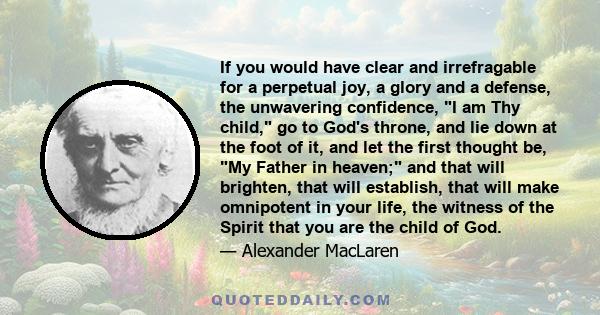 If you would have clear and irrefragable for a perpetual joy, a glory and a defense, the unwavering confidence, "I am Thy child," go to God's throne, and lie down at the foot of it, and let the first thought be, "My Father in heaven;" and that will brighten, that will establish, that will make omnipotent in your life, the witness of the Spirit that you are the child of God.

— Alexander MacLaren

QUOTEDDAILY.COM